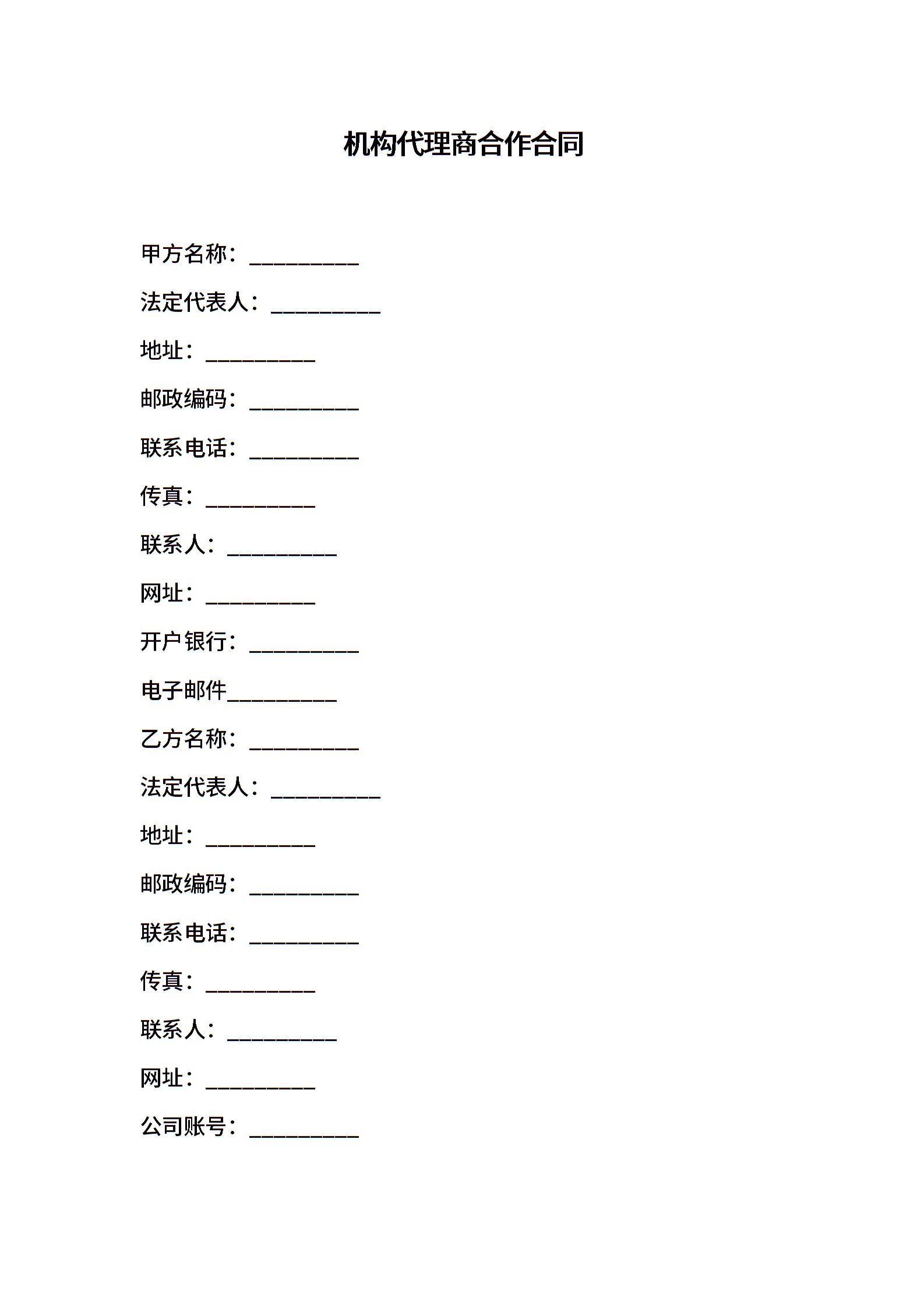 机构代理商合作合同

甲方名称：__________

法定代表人：__________

地址：__________

邮政编码：__________

联系电话：__________

传真：__________

联系人：__________

网址：__________

开户银行：__________

电子邮件__________

乙方名称：__________

法定代表人：__________

地址：__________

邮政编码：__________

联系电话：__________

传真：__________

联系人：__________

网址：__________

公司账号：__________